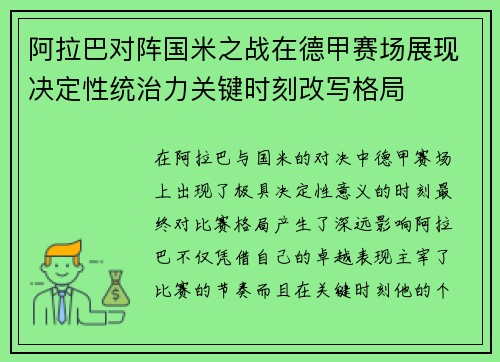 阿拉巴对阵国米之战在德甲赛场展现决定性统治力关键时刻改写格局

在阿拉巴与国米的对决中德甲赛场上出现了极具决定性意义的时刻最终对比赛格局产生了深远影响阿拉巴不仅凭借自己的卓越表现主宰了比赛的节奏而且在关键时刻他的个

$